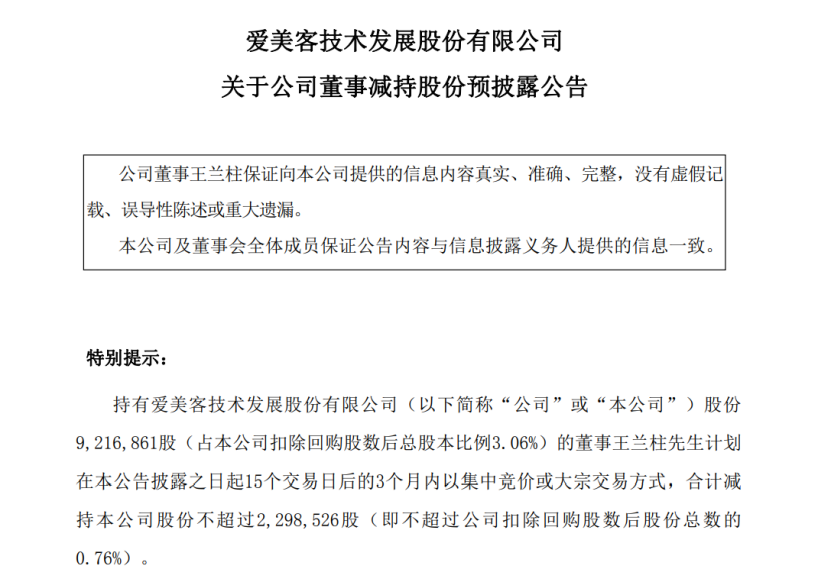 爱美客技术发展股份有限公司

关于公司董事减持股份预披露公告

公司董事王兰柱保证向本公司提供的信息内容真实、准确、完整，没有虚假记载、误导性陈述或重大遗漏。

本公司及董事会全体成员保证公告内容与信息披露义务人提供的信息一致。

特别提示：

持有爱美客技术发展股份有限公司（以下简称“公司”或“本公司”）股份9,216,861股（占本公司扣除回购股数后总股本比例3.06%）的董事王兰柱先生计划在本公告披露之日起15个交易日后的3个月内以集中竞价或大宗交易方式，合计减持本公司股份不超过2,298,526股（即不超过公司扣除回购股数后股份总数的0.76%）。